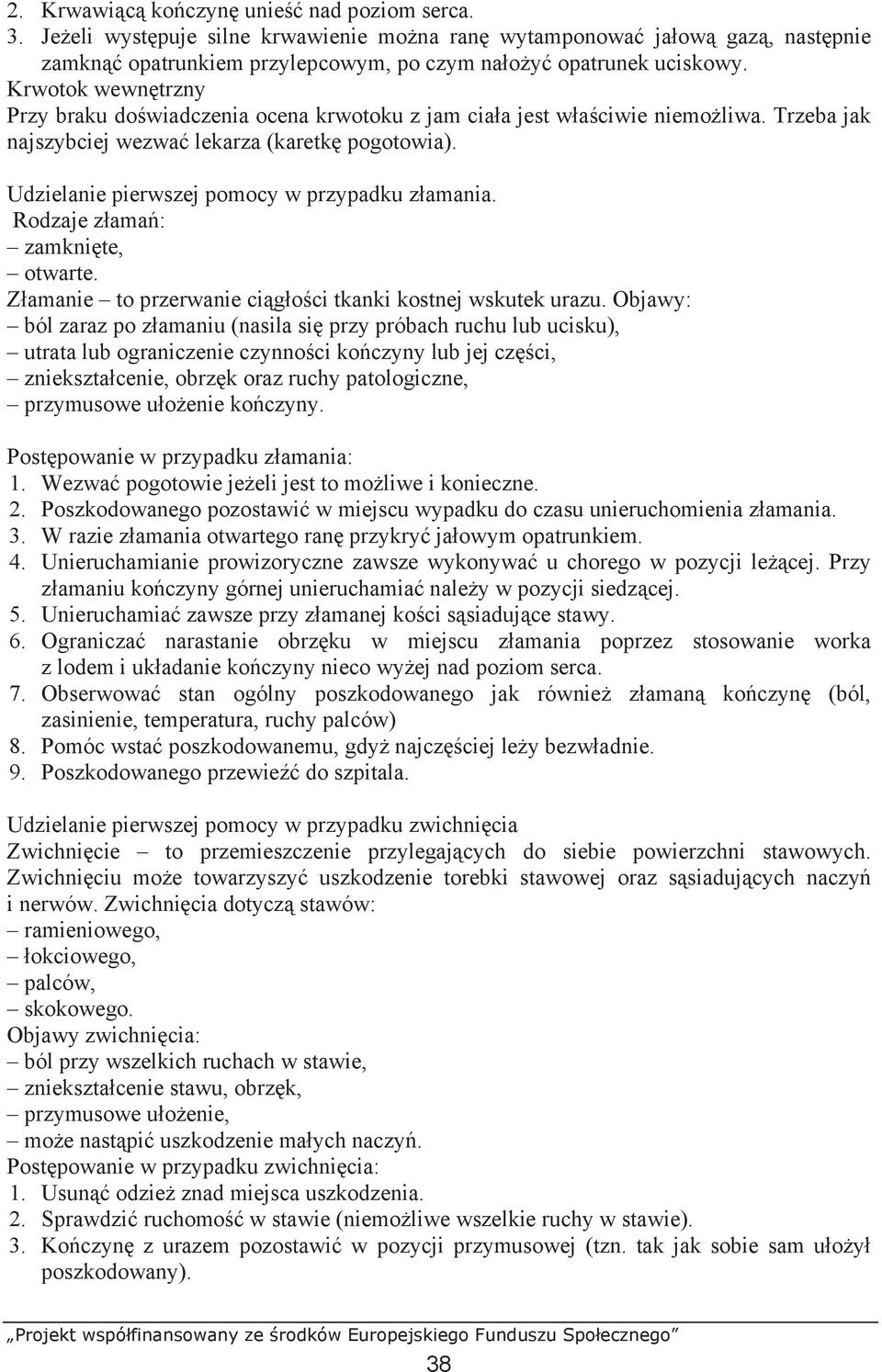 2. Krwawiącą kończynę unieść nad poziom serca.
3. Jeżeli występuje silne krwawienie można ranę wytamponować jałową gazą, następnie zamknąć opatrunkiem przylepcowym, po czym nałożyć opatrunek uciskowy.
Krwotok wewnętrzny
Przy braku doświadczenia ocena krwotoku z jam ciała jest właściwie niemożliwa. Trzeba jak najszybciej wezwać lekarza (karetkę pogotowia).

Udzielanie pierwszej pomocy w przypadku złamania.
Rodzaje złamań:
– zamknięte,
– otwarte.
Złamanie – to przerwanie ciągłości tkanki kostnej wskutek urazu. Objawy:
– ból zaraz po złamaniu (nasila się przy próbach ruchu lub ucisku),
– utrata lub ograniczenie czynności kończyny lub jej części,
– zniekształcenie, obrzęk oraz ruchy patologiczne,
– przymusowe ułożenie kończyny.

Postępowanie w przypadku złamania:
1. Wezwać pogotowie jeżeli jest to możliwe i konieczne.
2. Poszkodowanego pozostawić w miejscu wypadku do czasu unieruchomienia złamania.
3. W razie złamania otwartego ranę przykryć jałowym opatrunkiem.
4. Unieruchamianie prowizoryczne zawsze wykonywać u chorego w pozycji leżącej. Przy złamaniu kończyny górnej unieruchamiać należy w pozycji siedzącej.
5. Unieruchamiać zawsze przy złamanej kości sąsiadujące stawy.
6. Ograniczać narastanie obrzęku w miejscu złamania poprzez stosowanie worka z lodem i układanie kończyny nieco wyżej nad poziom serca.
7. Obserwować stan ogólny poszkodowanego jak również złamaną kończynę (ból, zasinienie, temperatura, ruchy palców)
8. Pomóc wstać poszkodowanemu, gdyż najczęściej leży bezwładnie.
9. Poszkodowanego przewieźć do szpitala.

Udzielanie pierwszej pomocy w przypadku zwichnięcia
Zwichnięcie – to przemieszczenie przylegających do siebie powierzchni stawowych. Zwichnięciu może towarzyszyć uszkodzenie torebki stawowej oraz sąsiadujących naczyń i nerwów. Zwichnięcia dotyczą stawów:
– ramieniowego,
– łokciowego,
– palców,
– skokowego.
Objawy zwichnięcia:
– ból przy wszelkich ruchach w stawie,
– zniekształcenie stawu, obrzęk,
– przymusowe ułożenie,
– może nastąpić uszkodzenie małych naczyń.
Postępowanie w przypadku zwichnięcia:
1. Usunąć odzież znad miejsca uszkodzenia.
2. Sprawdzić ruchomość w stawie (niemożliwe wszelkie ruchy w stawie).
3. Kończynę z urazem pozostawić w pozycji przymusowej (tzn. tak jak sobie sam ułożył poszkodowany).

„Projekt współfinansowany ze środków Europejskiego Funduszu Społecznego”
38